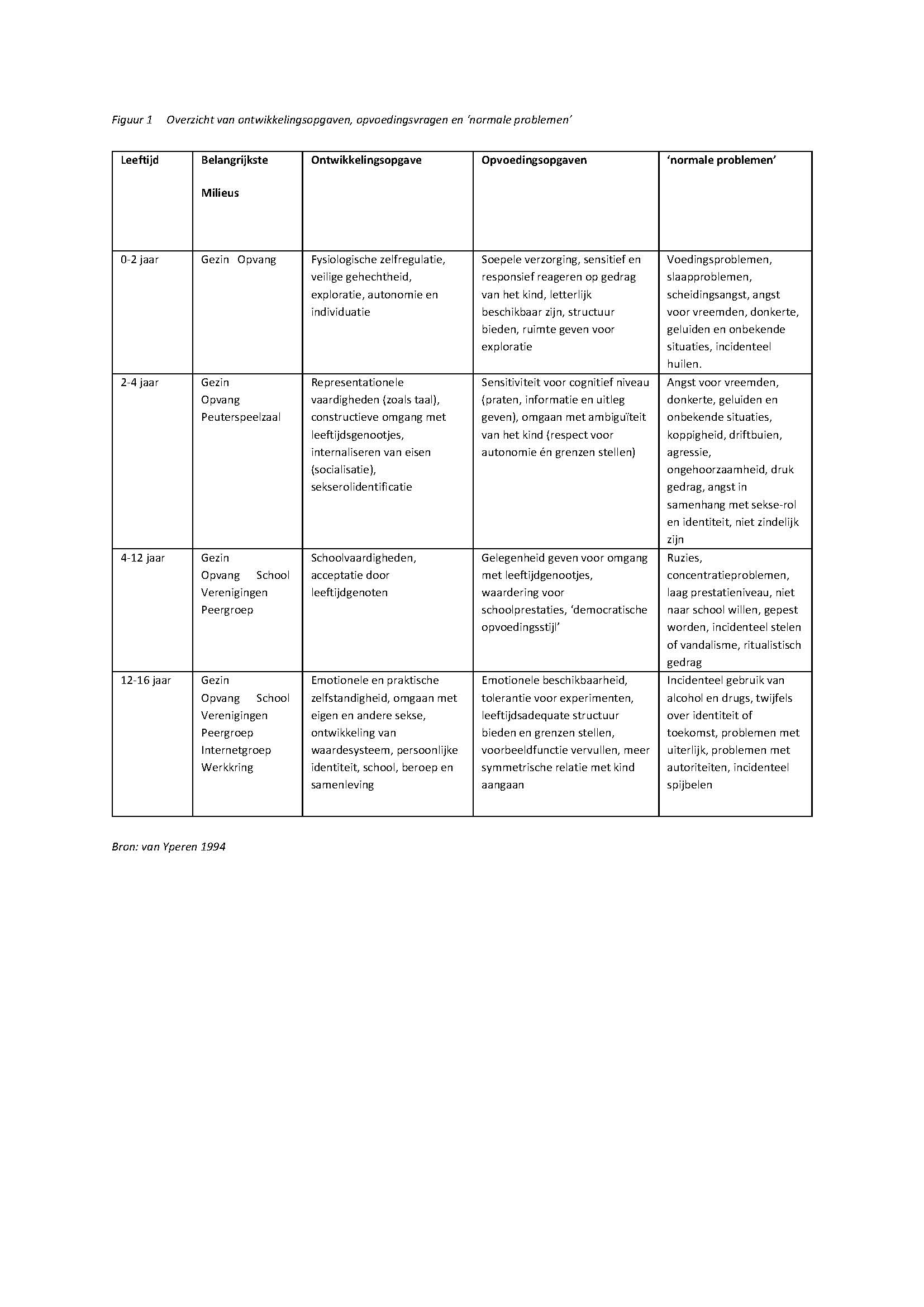 Figuur 1 Overzicht van ontwikkelingsopgaven, opvoedingsvragen en 'normale problemen'

| Leeftijd | Belangrijkste Milieus | Ontwikkelingsopgave | Opvoedingsopgaven | 'normale problemen' |
|---|---|---|---|---|
| 0-2 jaar | Gezin Opvang | Fysiologische zelfregulatie, veilige gehechtheid, exploratie, autonomie en individuatie | Soepele verzorging, sensitief en responsief reageren op gedrag van het kind, letterlijk beschikbaar zijn, structuur bieden, ruimte geven voor exploratie | Voedingsproblemen, slaapproblemen, scheidingsangst, angst voor vreemden, donkerte, geluiden en onbekende situaties, incidenteel huilen. |
| 2-4 jaar | Gezin Opvang Peuterspeelzaal | Representationele vaardigheden (zoals taal), constructieve omgang met leeftijdsgenootjes, internaliseren van eisen (socialisatie), sekserolidentificatie | Sensitiviteit voor cognitief niveau (praten, informatie en uitleg geven), omgaan met ambiguïteit van het kind (respect voor autonomie én grenzen stellen) | Angst voor vreemden, donkerte, geluiden en onbekende situaties, koppigheid, driftbuien, agressie, ongehoorzaamheid, druk gedrag, angst in samenhang met sekse-rol en identiteit, niet zindelijk zijn |
| 4-12 jaar | Gezin Opvang School Verenigingen Peergroep | Schoolvaardigheden, acceptatie door leeftijdgenoten | Gelegenheid geven voor omgang met leeftijdgenootjes, waardering voor schoolprestaties, 'democratische opvoedingsstijl' | Ruzies, concentratieproblemen, laag prestatieniveau, niet naar school willen, gepest worden, incidenteel stelen of vandalisme, ritualistisch gedrag |
| 12-16 jaar | Gezin Opvang School Verenigingen Peergroep Internetgroep Werkkring | Emotionele en praktische zelfstandigheid, omgaan met eigen en andere sekse, ontwikkeling van waardesysteem, persoonlijke identiteit, school, beroep en samenleving | Emotionele beschikbaarheid, tolerantie voor experimenten, leeftijdsadequate structuur bieden en grenzen stellen, voorbeeldfunctie vervullen, meer symmetrische relatie met kind aangaan | Incidenteel gebruik van alcohol en drugs, twijfels over identiteit of toekomst, problemen met uiterlijk, problemen met autoriteiten, incidenteel spijbelen |

Bron: van Yperen 1994